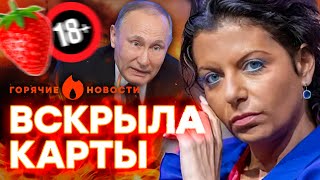 18+

ГОРЯЧИЕ НОВОСТИ

ВСКРЫЛА КАРТЫ